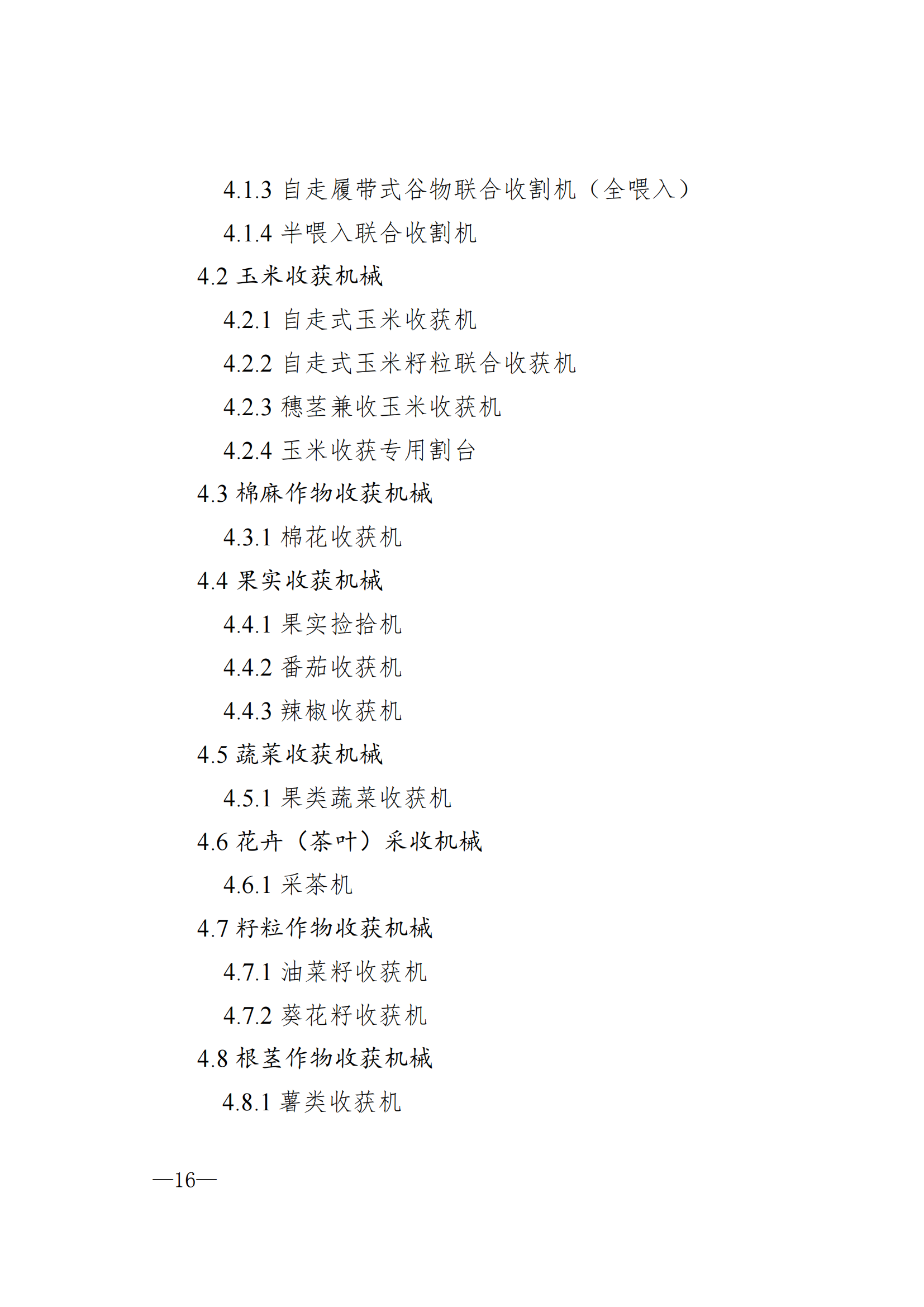 4.1.3 自走履带式谷物联合收割机（全喂入）

4.1.4 半喂入联合收割机

4.2 玉米收获机械

4.2.1 自走式玉米收获机

4.2.2 自走式玉米籽粒联合收获机

4.2.3 穗茎兼收玉米收获机

4.2.4 玉米收获专用割台

4.3 棉麻作物收获机械

4.3.1 棉花收获机

4.4 果实收获机械

4.4.1 果实捡拾机

4.4.2 番茄收获机

4.4.3 辣椒收获机

4.5 蔬菜收获机械

4.5.1 果类蔬菜收获机

4.6 花卉（茶叶）采收机械

4.6.1 采茶机

4.7 籽粒作物收获机械

4.7.1 油菜籽收获机

4.7.2 葵花籽收获机

4.8 根茎作物收获机械

4.8.1 薯类收获机

—16—